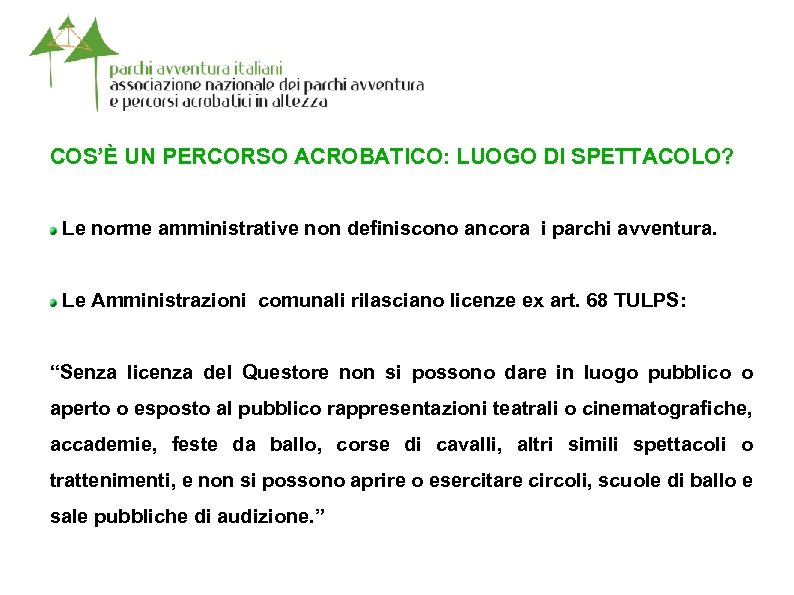 parchi avventura italiani
associazione nazionale dei parchi avventura
e percorsi acrobatici in altezza

COS'È UN PERCORSO ACROBATICO: LUOGO DI SPETTACOLO?

Le norme amministrative non definiscono ancora i parchi avventura.

Le Amministrazioni comunali rilasciano licenze ex art. 68 TULPS:

"Senza licenza del Questore non si possono dare in luogo pubblico o aperto o esposto al pubblico rappresentazioni teatrali o cinematografiche, accademie, feste da ballo, corse di cavalli, altri simili spettacoli o trattenimenti, e non si possono aprire o esercitare circoli, scuole di ballo e sale pubbliche di audizione."